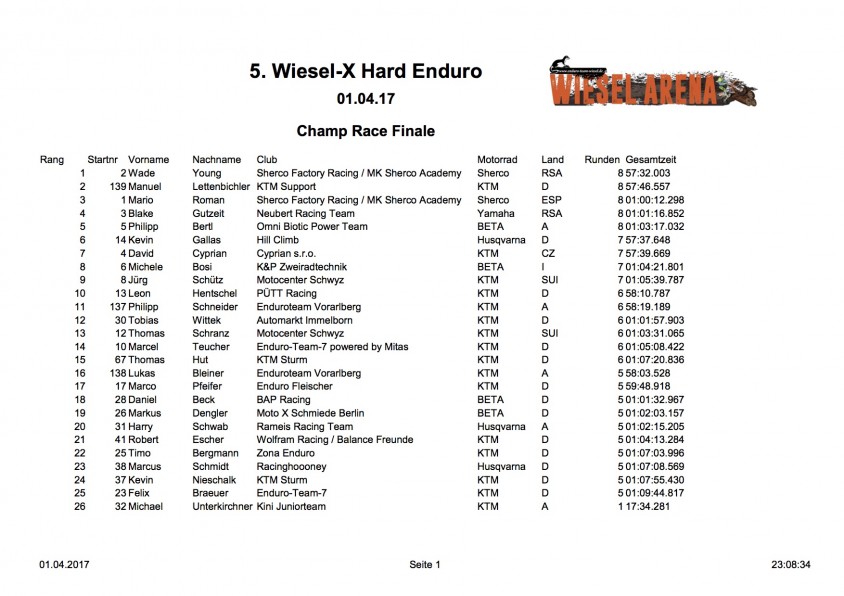 5. Wiesel-X Hard Enduro

01.04.17

WIESEL ARENA

Champ Race Finale

| Rang | Startnr | Vorname | Nachname | Club | Motorrad | Land | Runden | Gesamtzeit |
|---|---|---|---|---|---|---|---|---|
| 1 | 2 | Wade | Young | Sherco Factory Racing / MK Sherco Academy | Sherco | RSA | 8 | 57:32.003 |
| 2 | 139 | Manuel | Lettenbichler | KTM Support | KTM | D | 8 | 57:46.557 |
| 3 | 1 | Mario | Roman | Sherco Factory Racing / MK Sherco Academy | Sherco | ESP | 8 | 01:00:12.298 |
| 4 | 3 | Blake | Gutzeit | Neubert Racing Team | Yamaha | RSA | 8 | 01:01:16.852 |
| 5 | 5 | Philipp | Bertl | Omni Biotic Power Team | BETA | A | 8 | 01:03:17.032 |
| 6 | 14 | Kevin | Gallas | Hill Climb | Husqvarna | D | 7 | 57:37.648 |
| 7 | 4 | David | Cyprian | Cyprian s.r.o. | KTM | CZ | 7 | 57:39.669 |
| 8 | 6 | Michele | Bosi | K&P Zweiradtechnik | BETA | I | 7 | 01:04:21.801 |
| 9 | 8 | Jürg | Schütz | Motocenter Schwyz | KTM | SUI | 7 | 01:05:39.787 |
| 10 | 13 | Leon | Hentschel | PÜTT Racing | KTM | D | 6 | 58:10.787 |
| 11 | 137 | Philipp | Schneider | Enduroteam Vorarlberg | KTM | A | 6 | 58:19.189 |
| 12 | 30 | Tobias | Wittek | Automarkt Immelborn | KTM | D | 6 | 01:01:57.903 |
| 13 | 12 | Thomas | Schranz | Motocenter Schwyz | KTM | SUI | 6 | 01:03:31.065 |
| 14 | 10 | Marcel | Teucher | Enduro-Team-7 powered by Mitas | KTM | D | 6 | 01:05:08.422 |
| 15 | 67 | Thomas | Hut | KTM Sturm | KTM | D | 6 | 01:07:20.836 |
| 16 | 138 | Lukas | Bleiner | Enduroteam Vorarlberg | KTM | A | 5 | 58:03.528 |
| 17 | 17 | Marco | Pfeifer | Enduro Fleischer | KTM | D | 5 | 59:48.918 |
| 18 | 28 | Daniel | Beck | BAP Racing | BETA | D | 5 | 01:01:32.967 |
| 19 | 26 | Markus | Dengler | Moto X Schmiede Berlin | BETA | D | 5 | 01:02:03.157 |
| 20 | 31 | Harry | Schwab | Rameis Racing Team | Husqvarna | A | 5 | 01:02:15.205 |
| 21 | 41 | Robert | Escher | Wolfram Racing / Balance Freunde | KTM | D | 5 | 01:04:13.284 |
| 22 | 25 | Timo | Bergmann | Zona Enduro | KTM | D | 5 | 01:07:03.996 |
| 23 | 38 | Marcus | Schmidt | Racinghoooney | Husqvarna | D | 5 | 01:07:08.569 |
| 24 | 37 | Kevin | Nieschalk | KTM Sturm | KTM | D | 5 | 01:07:55.430 |
| 25 | 23 | Felix | Braeuer | Enduro-Team-7 | KTM | D | 5 | 01:09:44.817 |
| 26 | 32 | Michael | Unterkirchner | Kini Juniorteam | KTM | A | 1 | 17:34.281 |

01.04.2017 Seite 1 23:08:34